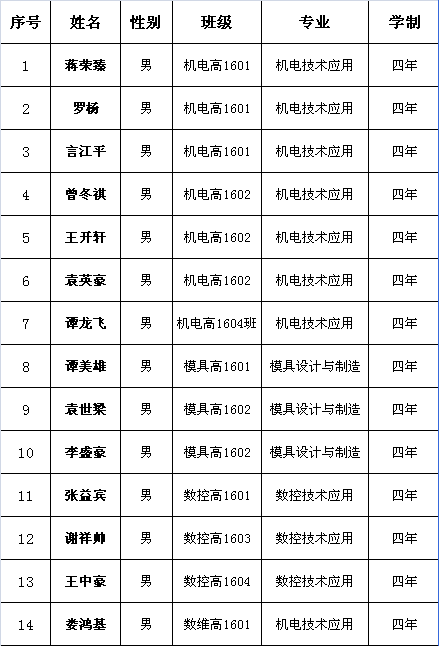 | 序号 | 姓名 | 性别 | 班级 | 专业 | 学制 |
|---|---|---|---|---|---|
| 1 | 蒋荣臻 | 男 | 机电高1601 | 机电技术应用 | 四年 |
| 2 | 罗杨 | 男 | 机电高1601 | 机电技术应用 | 四年 |
| 3 | 言江平 | 男 | 机电高1601 | 机电技术应用 | 四年 |
| 4 | 曾冬祺 | 男 | 机电高1602 | 机电技术应用 | 四年 |
| 5 | 王开轩 | 男 | 机电高1602 | 机电技术应用 | 四年 |
| 6 | 袁英豪 | 男 | 机电高1602 | 机电技术应用 | 四年 |
| 7 | 谭龙飞 | 男 | 机电高1604班 | 机电技术应用 | 四年 |
| 8 | 谭美雄 | 男 | 模具高1601 | 模具设计与制造 | 四年 |
| 9 | 袁世梁 | 男 | 模具高1602 | 模具设计与制造 | 四年 |
| 10 | 李盛豪 | 男 | 模具高1602 | 模具设计与制造 | 四年 |
| 11 | 张益宾 | 男 | 数控高1601 | 数控技术应用 | 四年 |
| 12 | 谢祥帅 | 男 | 数控高1603 | 数控技术应用 | 四年 |
| 13 | 王中豪 | 男 | 数控高1604 | 数控技术应用 | 四年 |
| 14 | 娄鸿基 | 男 | 数维高1601 | 机电技术应用 | 四年 |